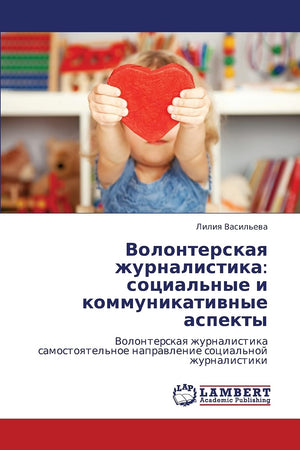 Лилия Васильева

Волонтерская журналистика: социальные и коммуникативные аспекты

Волонтерская журналистика самостоятельное направление социальной журналистики

LAP
LAMBERT
Academic Publishing